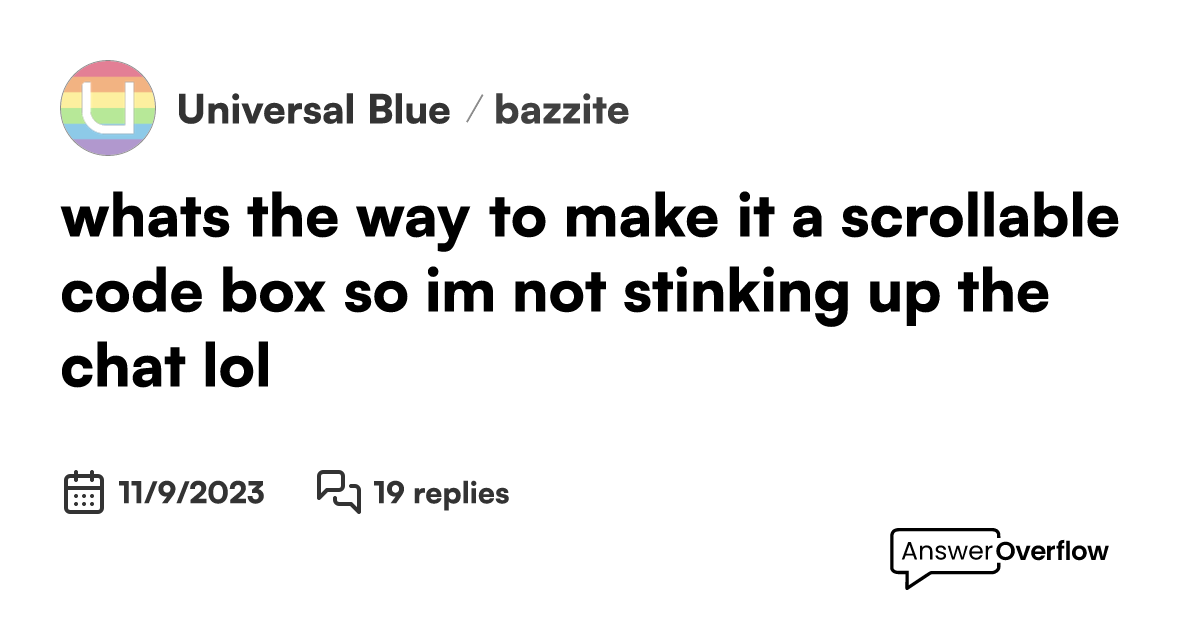 Universal Blue / bazzite

whats the way to make it a scrollable code box so im not stinking up the chat lol

11/9/2023 19 replies

AnswerOverflow